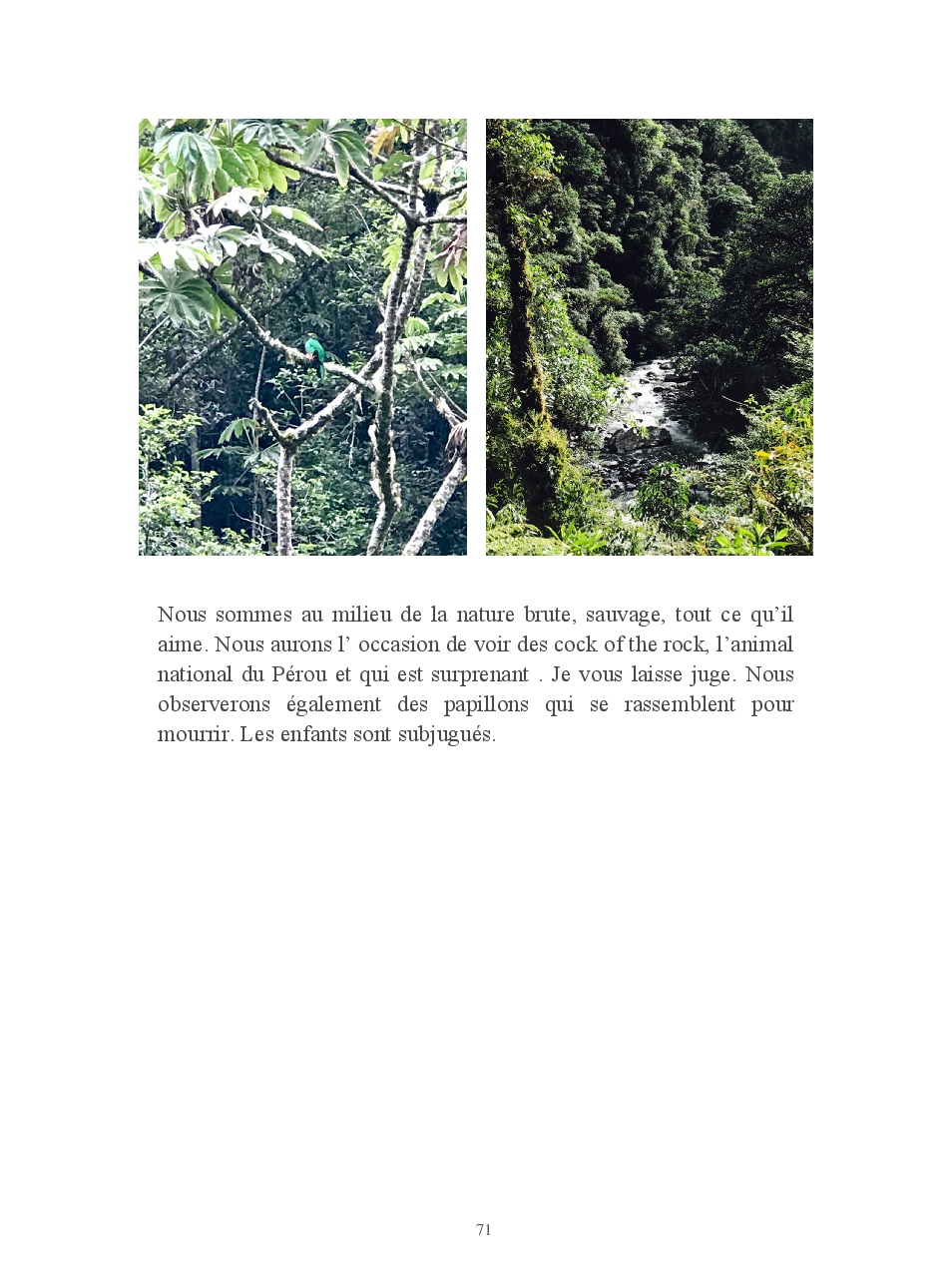 Nous sommes au milieu de la nature brute, sauvage, tout ce qu'il aime. Nous aurons l' occasion de voir des cock of the rock, l'animal national du Pérou et qui est surprenant . Je vous laisse juge. Nous observerons également des papillons qui se rassemblent pour mourrir. Les enfants sont subjugués.

71